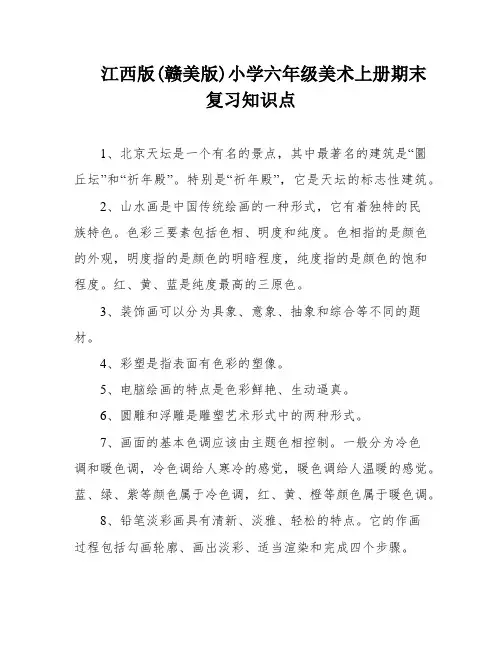 江西版(赣美版)小学六年级美术上册期末复习知识点

1、北京天坛是一个有名的景点，其中最著名的建筑是“圜丘坛”和“祈年殿”。特别是“祈年殿”，它是天坛的标志性建筑。

2、山水画是中国传统绘画的一种形式，它有着独特的民族特色。色彩三要素包括色相、明度和纯度。色相指的是颜色的外观，明度指的是颜色的明暗程度，纯度指的是颜色的饱和程度。红、黄、蓝是纯度最高的三原色。

3、装饰画可以分为具象、意象、抽象和综合等不同的题材。

4、彩塑是指表面有色彩的塑像。

5、电脑绘画的特点是色彩鲜艳、生动逼真。

6、圆雕和浮雕是雕塑艺术形式中的两种形式。

7、画面的基本色调应该由主题色相控制。一般分为冷色调和暖色调，冷色调给人寒冷的感觉，暖色调给人温暖的感觉。蓝、绿、紫等颜色属于冷色调，红、黄、橙等颜色属于暖色调。

8、铅笔淡彩画具有清新、淡雅、轻松的特点。它的作画过程包括勾画轮廓、画出淡彩、适当渲染和完成四个步骤。